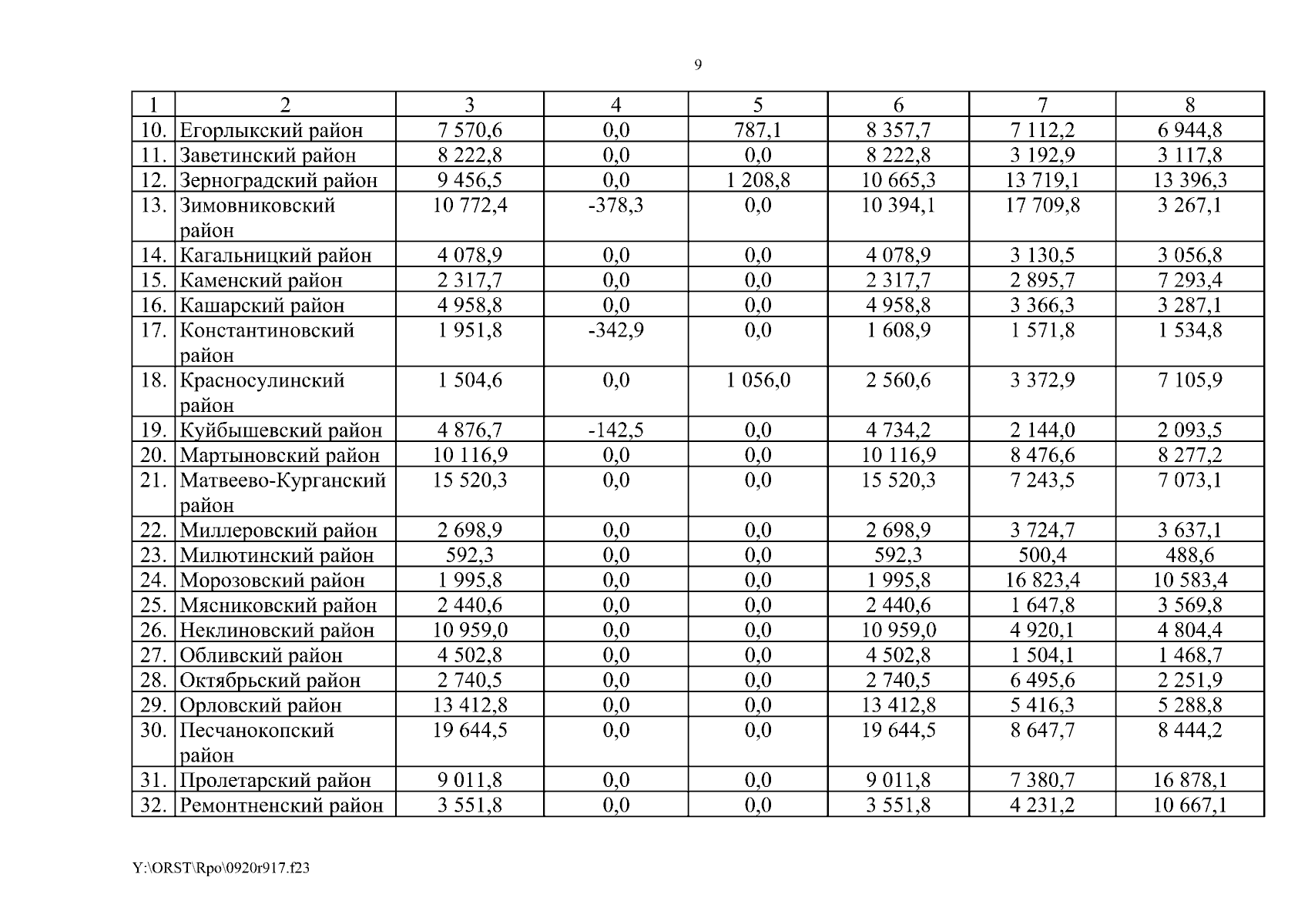 9

| 1 | 2 | 3 | 4 | 5 | 6 | 7 | 8 |
|---|---|---|---|---|---|---|---|
| 10. | Егорлыкский район | 7 570,6 | 0,0 | 787,1 | 8 357,7 | 7 112,2 | 6 944,8 |
| 11. | Заветинский район | 8 222,8 | 0,0 | 0,0 | 8 222,8 | 3 192,9 | 3 117,8 |
| 12. | Зерноградский район | 9 456,5 | 0,0 | 1 208,8 | 10 665,3 | 13 719,1 | 13 396,3 |
| 13. | Зимовниковский район | 10 772,4 | -378,3 | 0,0 | 10 394,1 | 17 709,8 | 3 267,1 |
| 14. | Кагальницкий район | 4 078,9 | 0,0 | 0,0 | 4 078,9 | 3 130,5 | 3 056,8 |
| 15. | Каменский район | 2 317,7 | 0,0 | 0,0 | 2 317,7 | 2 895,7 | 7 293,4 |
| 16. | Кашарский район | 4 958,8 | 0,0 | 0,0 | 4 958,8 | 3 366,3 | 3 287,1 |
| 17. | Константиновский район | 1 951,8 | -342,9 | 0,0 | 1 608,9 | 1 571,8 | 1 534,8 |
| 18. | Красносулинский район | 1 504,6 | 0,0 | 1 056,0 | 2 560,6 | 3 372,9 | 7 105,9 |
| 19. | Куйбышевский район | 4 876,7 | -142,5 | 0,0 | 4 734,2 | 2 144,0 | 2 093,5 |
| 20. | Мартыновский район | 10 116,9 | 0,0 | 0,0 | 10 116,9 | 8 476,6 | 8 277,2 |
| 21. | Матвеево-Курганский район | 15 520,3 | 0,0 | 0,0 | 15 520,3 | 7 243,5 | 7 073,1 |
| 22. | Миллеровский район | 2 698,9 | 0,0 | 0,0 | 2 698,9 | 3 724,7 | 3 637,1 |
| 23. | Милютинский район | 592,3 | 0,0 | 0,0 | 592,3 | 500,4 | 488,6 |
| 24. | Морозовский район | 1 995,8 | 0,0 | 0,0 | 1 995,8 | 16 823,4 | 10 583,4 |
| 25. | Мясниковский район | 2 440,6 | 0,0 | 0,0 | 2 440,6 | 1 647,8 | 3 569,8 |
| 26. | Неклиновский район | 10 959,0 | 0,0 | 0,0 | 10 959,0 | 4 920,1 | 4 804,4 |
| 27. | Обливский район | 4 502,8 | 0,0 | 0,0 | 4 502,8 | 1 504,1 | 1 468,7 |
| 28. | Октябрьский район | 2 740,5 | 0,0 | 0,0 | 2 740,5 | 6 495,6 | 2 251,9 |
| 29. | Орловский район | 13 412,8 | 0,0 | 0,0 | 13 412,8 | 5 416,3 | 5 288,8 |
| 30. | Песчанокопский район | 19 644,5 | 0,0 | 0,0 | 19 644,5 | 8 647,7 | 8 444,2 |
| 31. | Пролетарский район | 9 011,8 | 0,0 | 0,0 | 9 011,8 | 7 380,7 | 16 878,1 |
| 32. | Ремонтненский район | 3 551,8 | 0,0 | 0,0 | 3 551,8 | 4 231,2 | 10 667,1 |

Y:\ORST\Rpo\0920r917.f23